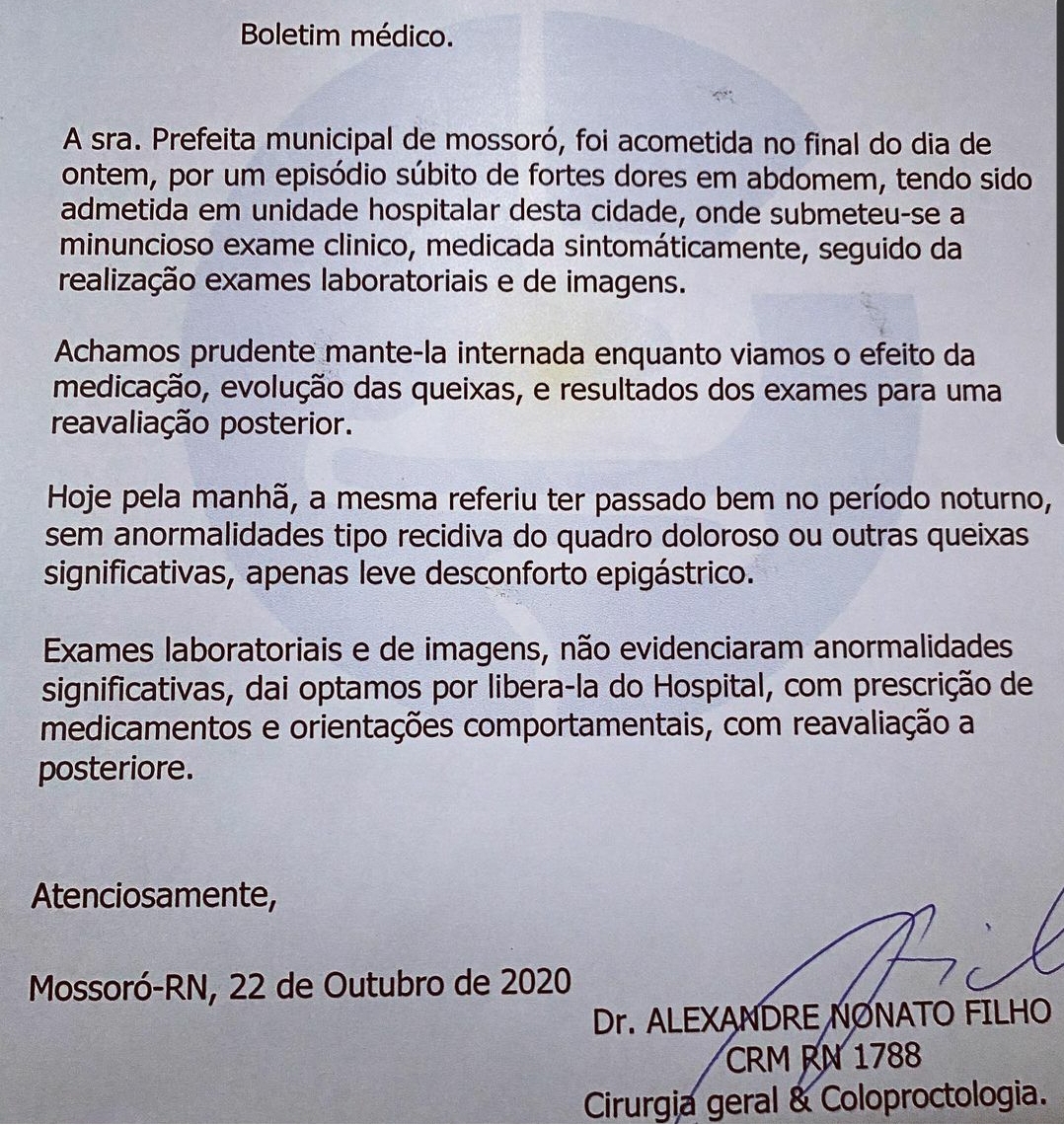 Boletim médico.

A sra. Prefeita municipal de mossoró, foi acometida no final do dia de ontem, por um episódio súbito de fortes dores em abdomem, tendo sido admetida em unidade hospitalar desta cidade, onde submeteu-se a minuncioso exame clinico, medicada sintomáticamente, seguido da realização exames laboratoriais e de imagens.

Achamos prudente mante-la internada enquanto viamos o efeito da medicação, evolução das queixas, e resultados dos exames para uma reavaliação posterior.

Hoje pela manhã, a mesma referiu ter passado bem no período noturno, sem anormalidades tipo recidiva do quadro doloroso ou outras queixas significativas, apenas leve desconforto epigástrico.

Exames laboratoriais e de imagens, não evidenciaram anormalidades significativas, dai optamos por libera-la do Hospital, com prescrição de medicamentos e orientações comportamentais, com reavaliação a posteriore.

Atenciosamente,

Mossoró-RN, 22 de Outubro de 2020

Dr. ALEXANDRE NONATO FILHO
CRM RN 1788
Cirurgia geral & Coloproctologia.